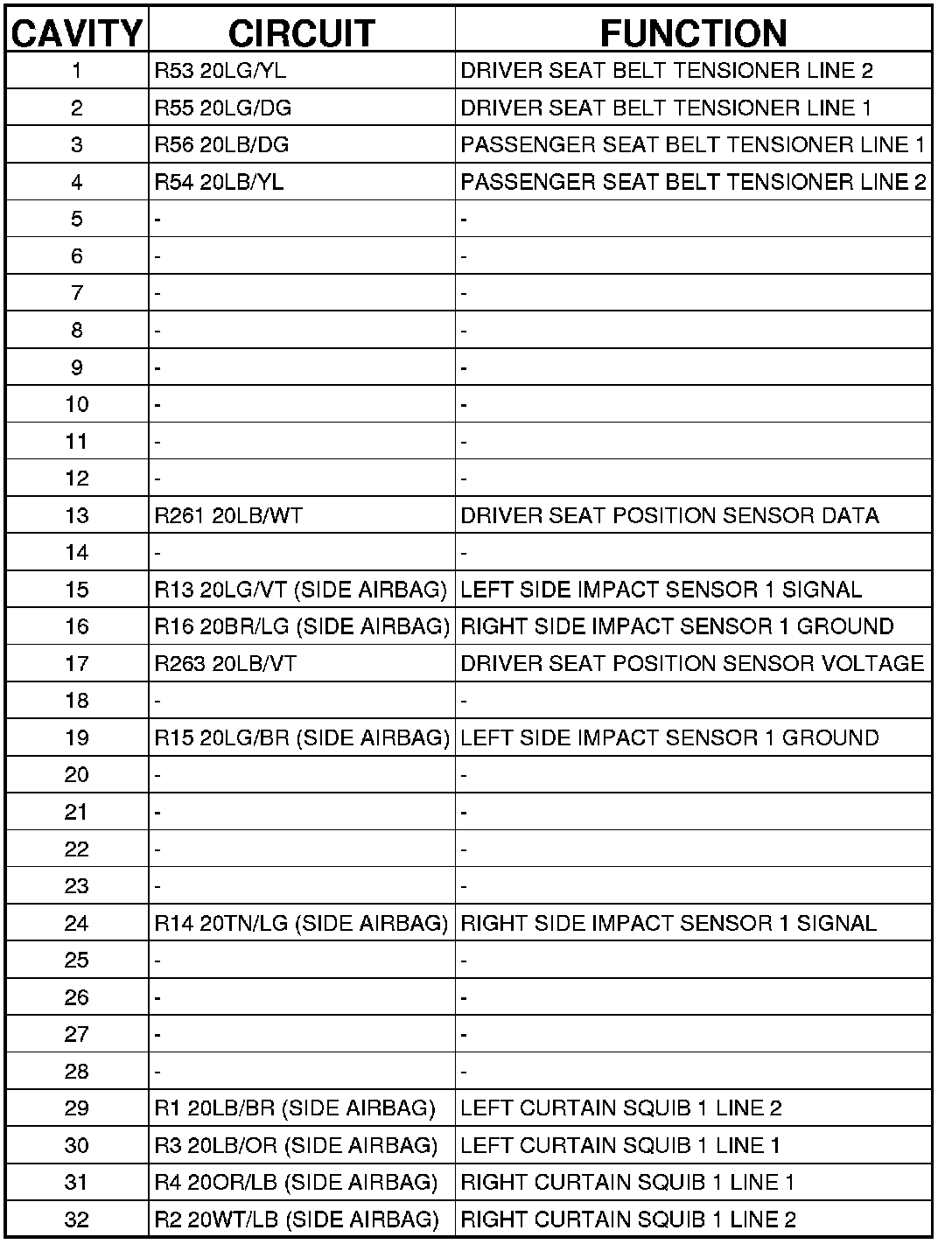 | CAVITY | CIRCUIT | FUNCTION |
|---|---|---|
| 1 | R53 20LG/YL | DRIVER SEAT BELT TENSIONER LINE 2 |
| 2 | R55 20LG/DG | DRIVER SEAT BELT TENSIONER LINE 1 |
| 3 | R56 20LB/DG | PASSENGER SEAT BELT TENSIONER LINE 1 |
| 4 | R54 20LB/YL | PASSENGER SEAT BELT TENSIONER LINE 2 |
| 5 | - | - |
| 6 | - | - |
| 7 | - | - |
| 8 | - | - |
| 9 | - | - |
| 10 | - | - |
| 11 | - | - |
| 12 | - | - |
| 13 | R261 20LB/WT | DRIVER SEAT POSITION SENSOR DATA |
| 14 | - | - |
| 15 | R13 20LG/VT (SIDE AIRBAG) | LEFT SIDE IMPACT SENSOR 1 SIGNAL |
| 16 | R16 20BR/LG (SIDE AIRBAG) | RIGHT SIDE IMPACT SENSOR 1 GROUND |
| 17 | R263 20LB/VT | DRIVER SEAT POSITION SENSOR VOLTAGE |
| 18 | - | - |
| 19 | R15 20LG/BR (SIDE AIRBAG) | LEFT SIDE IMPACT SENSOR 1 GROUND |
| 20 | - | - |
| 21 | - | - |
| 22 | - | - |
| 23 | - | - |
| 24 | R14 20TN/LG (SIDE AIRBAG) | RIGHT SIDE IMPACT SENSOR 1 SIGNAL |
| 25 | - | - |
| 26 | - | - |
| 27 | - | - |
| 28 | - | - |
| 29 | R1 20LB/BR (SIDE AIRBAG) | LEFT CURTAIN SQUIB 1 LINE 2 |
| 30 | R3 20LB/OR (SIDE AIRBAG) | LEFT CURTAIN SQUIB 1 LINE 1 |
| 31 | R4 20OR/LB (SIDE AIRBAG) | RIGHT CURTAIN SQUIB 1 LINE 1 |
| 32 | R2 20WT/LB (SIDE AIRBAG) | RIGHT CURTAIN SQUIB 1 LINE 2 |